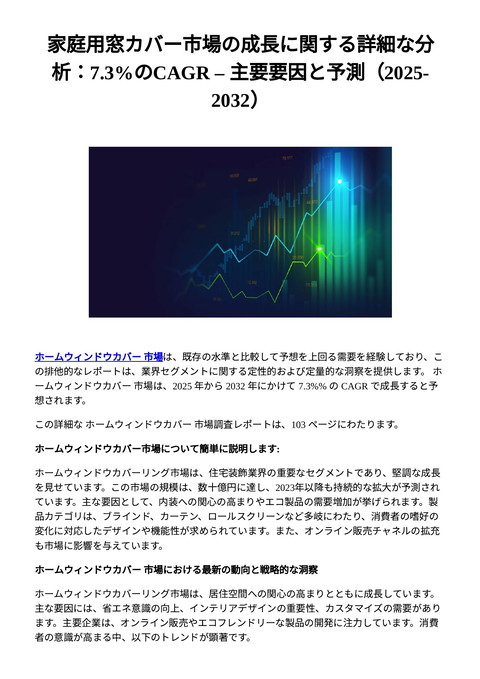 家庭用窓カバー市場の成長に関する詳細な分析：7.3%のCAGR – 主要要因と予測（2025-2032）

ホームウィンドウカバー 市場は、既存の水準と比較して予想を上回る需要を経験しており、この排他的なレポートは、業界セグメントに関する定性的および定量的な洞察を提供します。 ホームウィンドウカバー 市場は、2025 年から 2032 年にかけて 7.3%% の CAGR で成長すると予想されます。

この詳細な ホームウィンドウカバー 市場調査レポートは、103 ページにわたります。

ホームウィンドウカバー市場について簡単に説明します:

ホームウィンドウカバーリング市場は、住宅装飾業界の重要なセグメントであり、堅調な成長を見せています。この市場の規模は、数十億円に達し、2023年以降も持続的な拡大が予測されています。主な要因として、内装への関心の高まりやエコ製品の需要増加が挙げられます。製品カテゴリは、ブラインド、カーテン、ロールスクリーンなど多岐にわたり、消費者の嗜好の変化に対応したデザインや機能性が求められています。また、オンライン販売チャネルの拡充も市場に影響を与えています。

ホームウィンドウカバー 市場における最新の動向と戦略的な洞察

ホームウィンドウカバーリング市場は、居住空間への関心の高まりとともに成長しています。主な要因には、省エネ意識の向上、インテリアデザインの重要性、カスタマイズの需要があります。主要企業は、オンライン販売やエコフレンドリーな製品の開発に注力しています。消費者の意識が高まる中、以下のトレンドが顕著です。